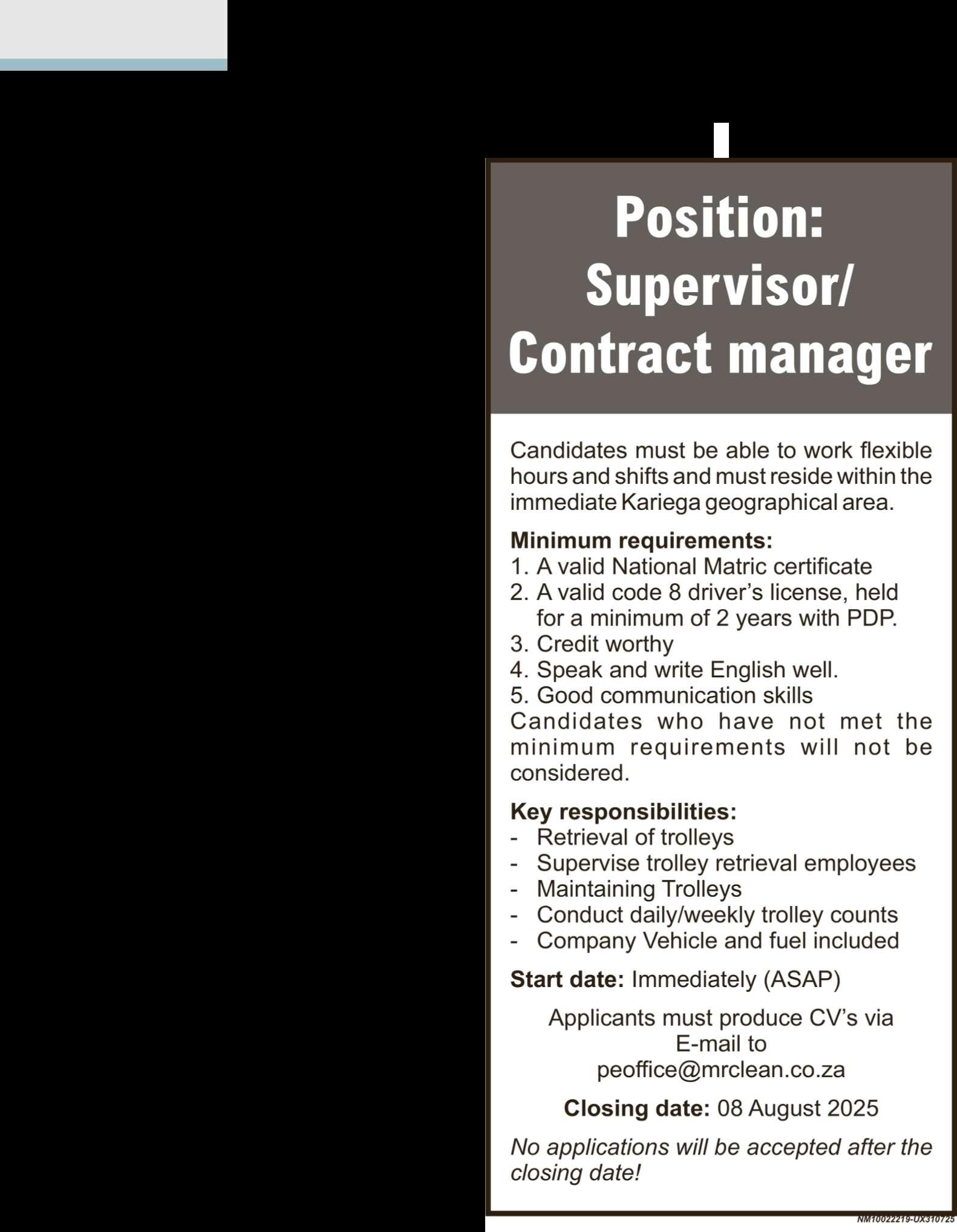 Position: Supervisor/ Contract manager

Candidates must be able to work flexible hours and shifts and must reside within the immediate Kariega geographical area.

Minimum requirements:
1. A valid National Matric certificate
2. A valid code 8 driver's license, held for a minimum of 2 years with PDP.
3. Credit worthy
4. Speak and write English well.
5. Good communication skills
Candidates who have not met the minimum requirements will not be considered.

Key responsibilities:
- Retrieval of trolleys
- Supervise trolley retrieval employees
- Maintaining Trolleys
- Conduct daily/weekly trolley counts
- Company Vehicle and fuel included

Start date: Immediately (ASAP)

Applicants must produce CV's via E-mail to peoffice@mrclean.co.za

Closing date: 08 August 2025

No applications will be accepted after the closing date!

NM10022219-UX310725